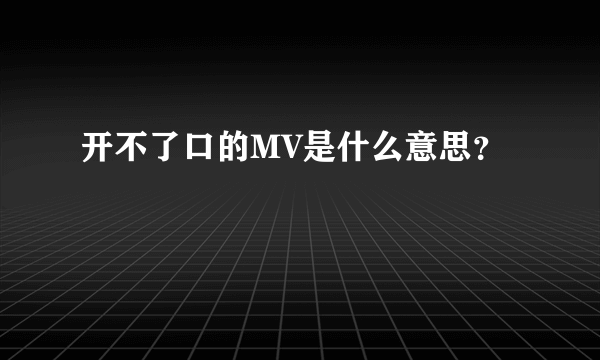 开不了口的MV是什么意思？